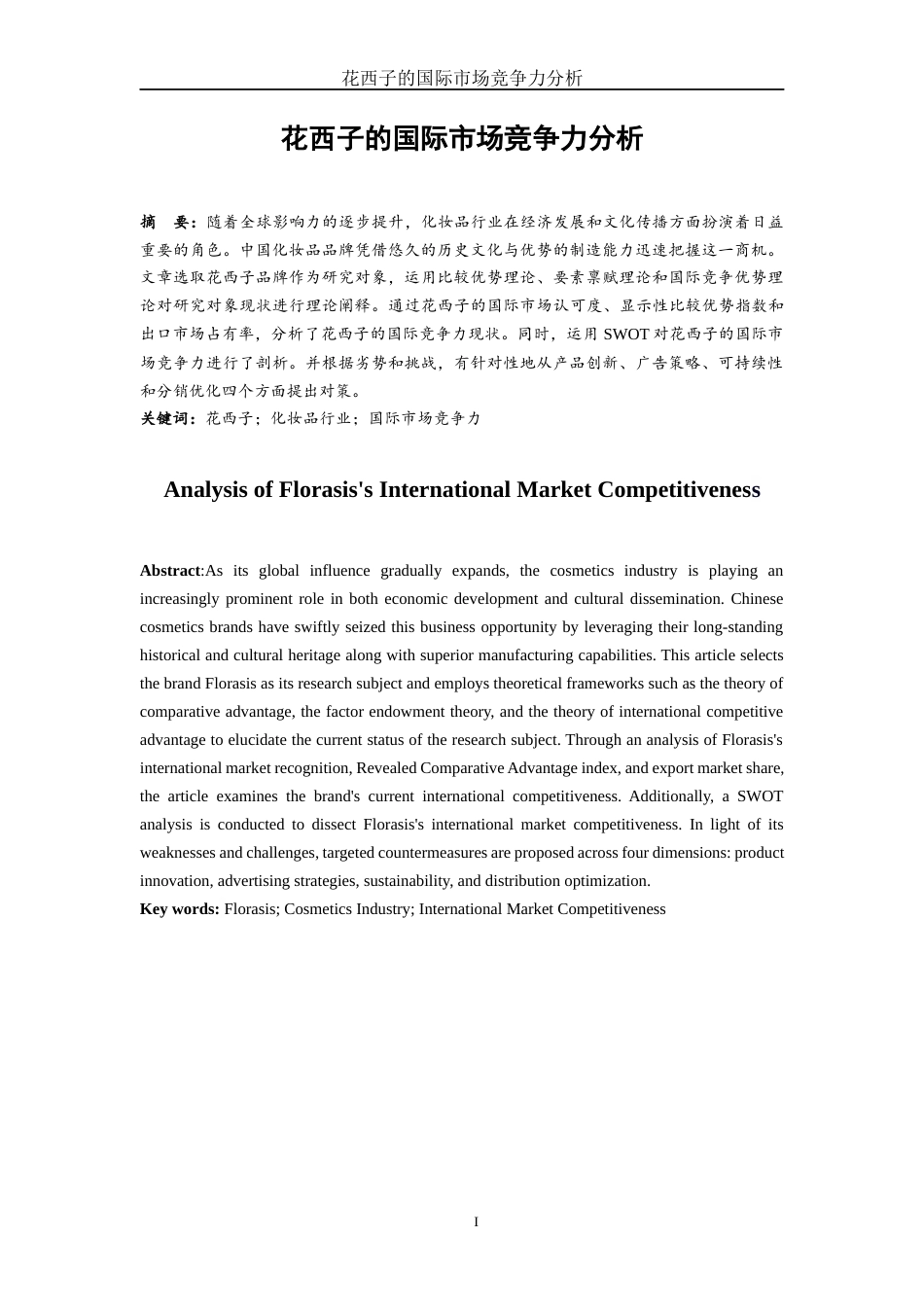 花西子的国际市场竞争力分析

花西子的国际市场竞争力分析

摘 要：随着全球影响力的逐步提升，化妆品行业在经济发展和文化传播方面扮演着日益重要的角色。中国化妆品品牌凭借悠久的历史文化与优势的制造能力迅速把握这一商机。文章选取花西子品牌作为研究对象，运用比较优势理论、要素禀赋理论和国际竞争优势理论对研究对象现状进行理论阐释。通过花西子的国际市场认可度、显示性比较优势指数和出口市场占有率，分析了花西子的国际竞争力现状。同时，运用 SWOT 对花西子的国际市场竞争力进行了剖析。并根据劣势和挑战，有针对性地从产品创新、广告策略、可持续性和分销优化四个方面提出对策。
关键词：花西子；化妆品行业；国际市场竞争力

Analysis of Florasis's International Market Competitiveness

Abstract:As its global influence gradually expands, the cosmetics industry is playing an increasingly prominent role in both economic development and cultural dissemination. Chinese cosmetics brands have swiftly seized this business opportunity by leveraging their long-standing historical and cultural heritage along with superior manufacturing capabilities. This article selects the brand Florasis as its research subject and employs theoretical frameworks such as the theory of comparative advantage, the factor endowment theory, and the theory of international competitive advantage to elucidate the current status of the research subject. Through an analysis of Florasis's international market recognition, Revealed Comparative Advantage index, and export market share, the article examines the brand's current international competitiveness. Additionally, a SWOT analysis is conducted to dissect Florasis's international market competitiveness. In light of its weaknesses and challenges, targeted countermeasures are proposed across four dimensions: product innovation, advertising strategies, sustainability, and distribution optimization.
Key words: Florasis; Cosmetics Industry; International Market Competitiveness

I